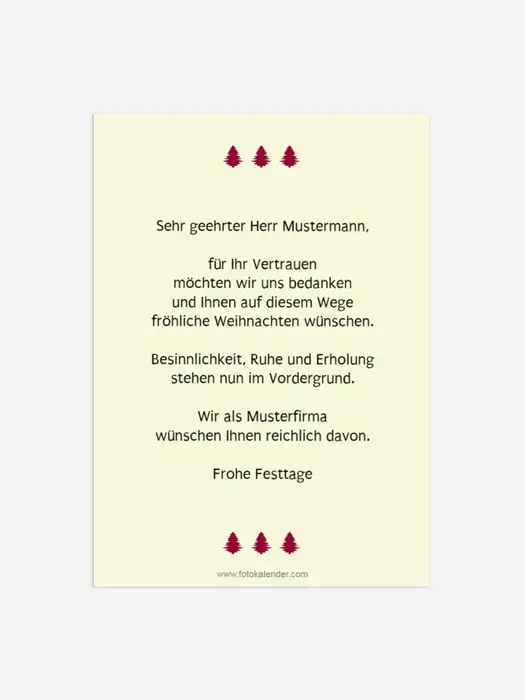 Sehr geehrter Herr Mustermann,

für Ihr Vertrauen
möchten wir uns bedanken
und Ihnen auf diesem Wege
fröhliche Weihnachten wünschen.

Besinnlichkeit, Ruhe und Erholung
stehen nun im Vordergrund.

Wir als Musterfirma
wünschen Ihnen reichlich davon.

Frohe Festtage

www.fotokalender.com